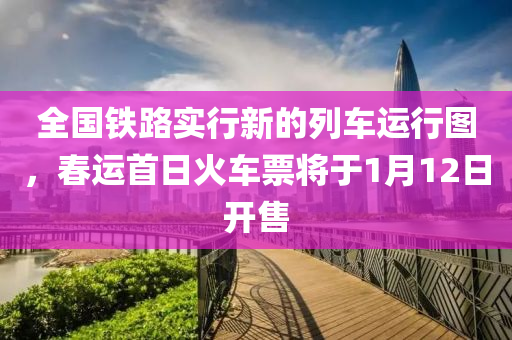 全国铁路实行新的列车运行图，春运首日火车票将于1月12日开售